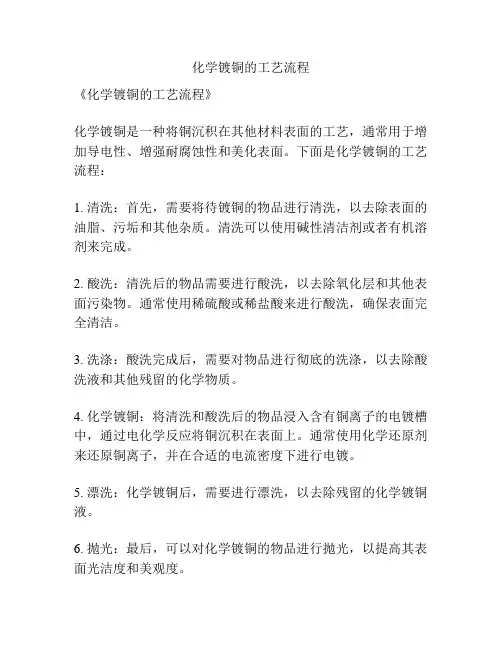 化学镀铜的工艺流程

《化学镀铜的工艺流程》

化学镀铜是一种将铜沉积在其他材料表面的工艺，通常用于增加导电性、增强耐腐蚀性和美化表面。下面是化学镀铜的工艺流程：

1. 清洗：首先，需要将待镀铜的物品进行清洗，以去除表面的油脂、污垢和其他杂质。清洗可以使用碱性清洁剂或者有机溶剂来完成。

2. 酸洗：清洗后的物品需要进行酸洗，以去除氧化层和其他表面污染物。通常使用稀硫酸或稀盐酸来进行酸洗，确保表面完全清洁。

3. 洗涤：酸洗完成后，需要对物品进行彻底的洗涤，以去除酸洗液和其他残留的化学物质。

4. 化学镀铜：将清洗和酸洗后的物品浸入含有铜离子的电镀槽中，通过电化学反应将铜沉积在表面上。通常使用化学还原剂来还原铜离子，并在合适的电流密度下进行电镀。

5. 漂洗：化学镀铜后，需要进行漂洗，以去除残留的化学镀铜液。

6. 抛光：最后，可以对化学镀铜的物品进行抛光，以提高其表面光洁度和美观度。